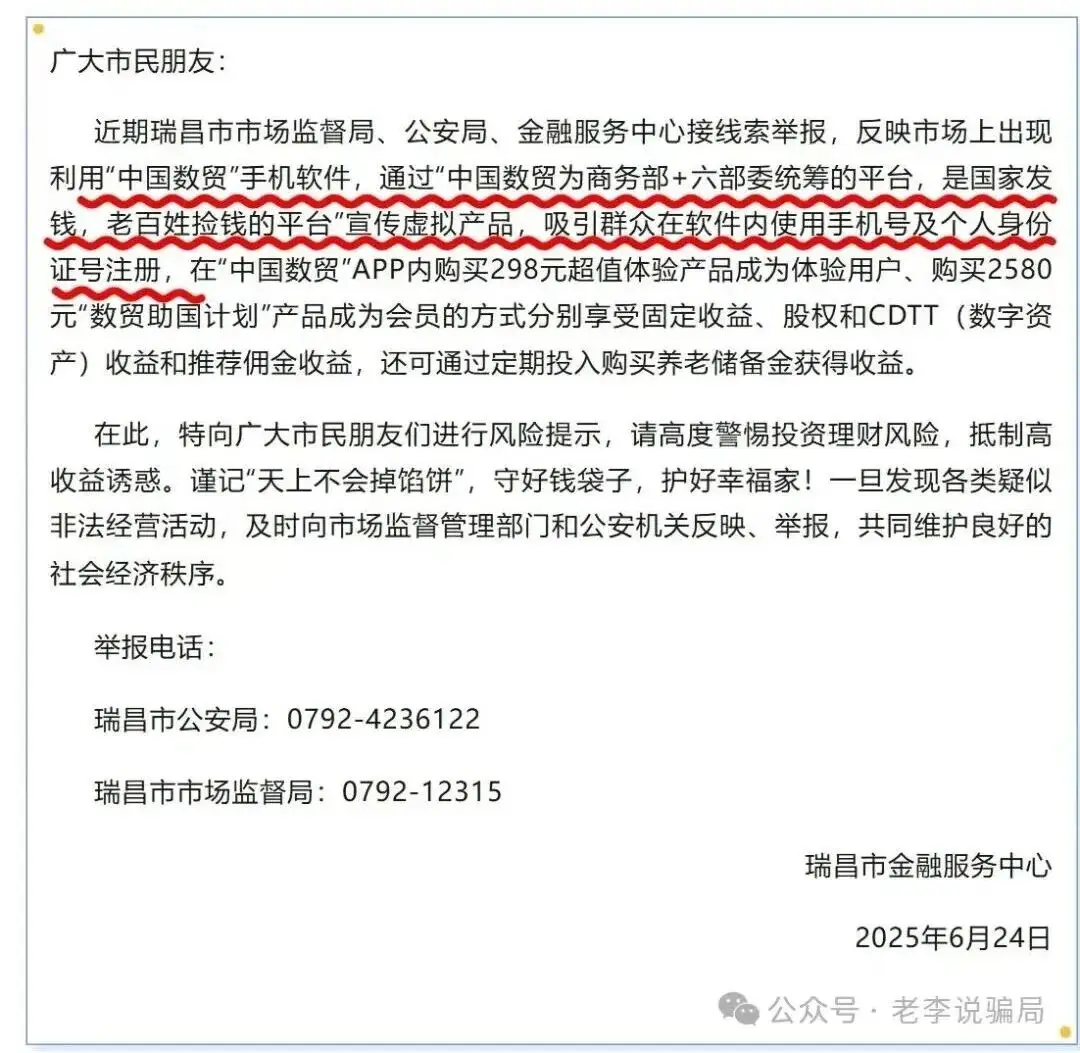 广大市民朋友：

近期瑞昌市市场监督局、公安局、金融服务中心接线索举报，反映市场上出现利用“中国数贸”手机软件，通过“中国数贸为商务部+六部委统筹的平台，是国家发钱，老百姓捡钱的平台”宣传虚拟产品，吸引群众在软件内使用手机号及个人身份证号注册，在“中国数贸”APP内购买298元超值体验产品成为体验用户、购买2580元“数贸助国计划”产品成为会员的方式分别享受固定收益、股权和CDTT（数字资产）收益和推荐佣金收益，还可通过定期投入购买养老储备金获得收益。

在此，特向广大市民朋友们进行风险提示，请高度警惕投资理财风险，抵制高收益诱惑。谨记“天上不会掉馅饼”，守好钱袋子，护好幸福家！一旦发现各类疑似非法经营活动，及时向市场监督管理部门和公安机关反映、举报，共同维护良好的社会经济秩序。

举报电话：

瑞昌市公安局：0792-4236122

瑞昌市市场监督局：0792-12315

瑞昌市金融服务中心

2025年6月24日

公众号 · 老李说骗局